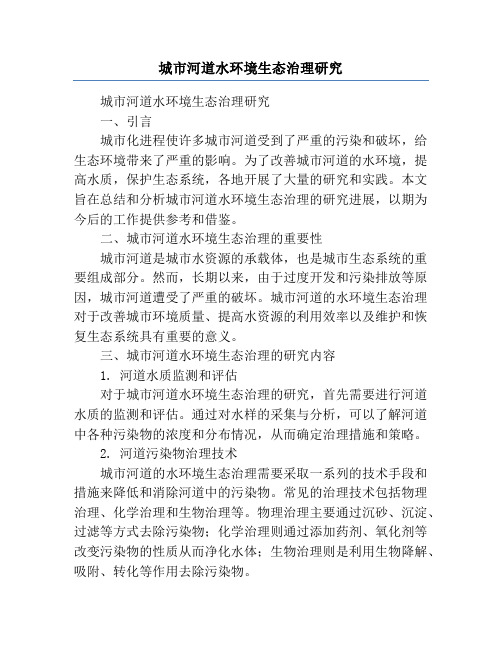 城市河道水环境生态治理研究

城市河道水环境生态治理研究

一、引言

城市化进程使许多城市河道受到了严重的污染和破坏，给生态环境带来了严重的影响。为了改善城市河道的水环境，提高水质，保护生态系统，各地开展了大量的研究和实践。本文旨在总结和分析城市河道水环境生态治理的研究进展，以期为今后的工作提供参考和借鉴。

二、城市河道水环境生态治理的重要性

城市河道是城市水资源的承载体，也是城市生态系统的重要组成部分。然而，长期以来，由于过度开发和污染排放等原因，城市河道遭受了严重的破坏。城市河道的水环境生态治理对于改善城市环境质量、提高水资源的利用效率以及维护和恢复生态系统具有重要的意义。

三、城市河道水环境生态治理的研究内容

1. 河道水质监测和评估

对于城市河道水环境生态治理的研究，首先需要进行河道水质的监测和评估。通过对水样的采集与分析，可以了解河道中各种污染物的浓度和分布情况，从而确定治理措施和策略。

2. 河道污染物治理技术

城市河道的水环境生态治理需要采取一系列的技术手段和措施来降低和消除河道中的污染物。常见的治理技术包括物理治理、化学治理和生物治理等。物理治理主要通过沉砂、沉淀、过滤等方式去除污染物；化学治理则通过添加药剂、氧化剂等改变污染物的性质从而净化水体；生物治理则是利用生物降解、吸附、转化等作用去除污染物。